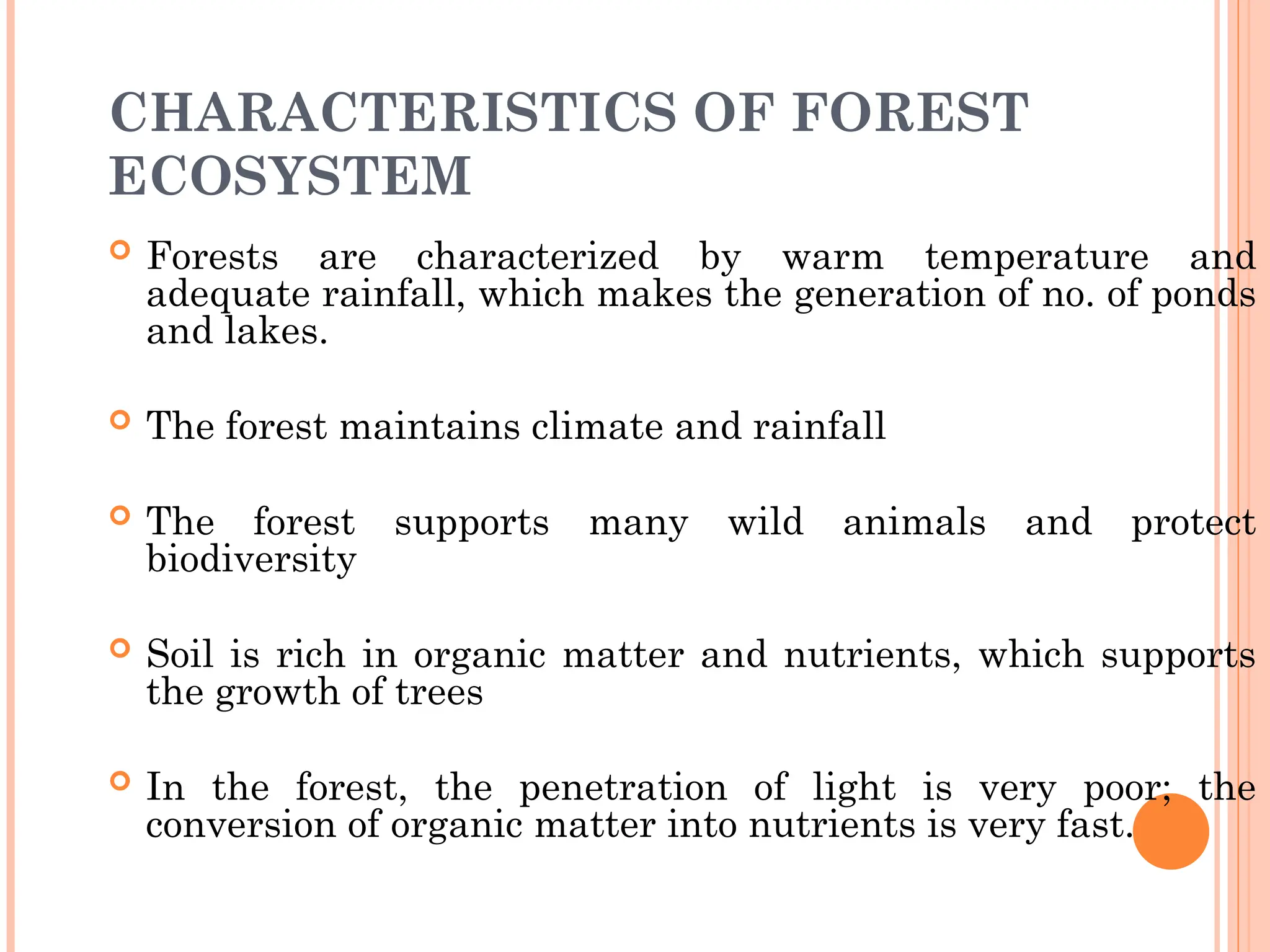 CHARACTERISTICS OF FOREST ECOSYSTEM

Forests are characterized by warm temperature and adequate rainfall, which makes the generation of no. of ponds and lakes.

The forest maintains climate and rainfall

The forest supports many wild animals and protect biodiversity

Soil is rich in organic matter and nutrients, which supports the growth of trees

In the forest, the penetration of light is very poor; the conversion of organic matter into nutrients is very fast.